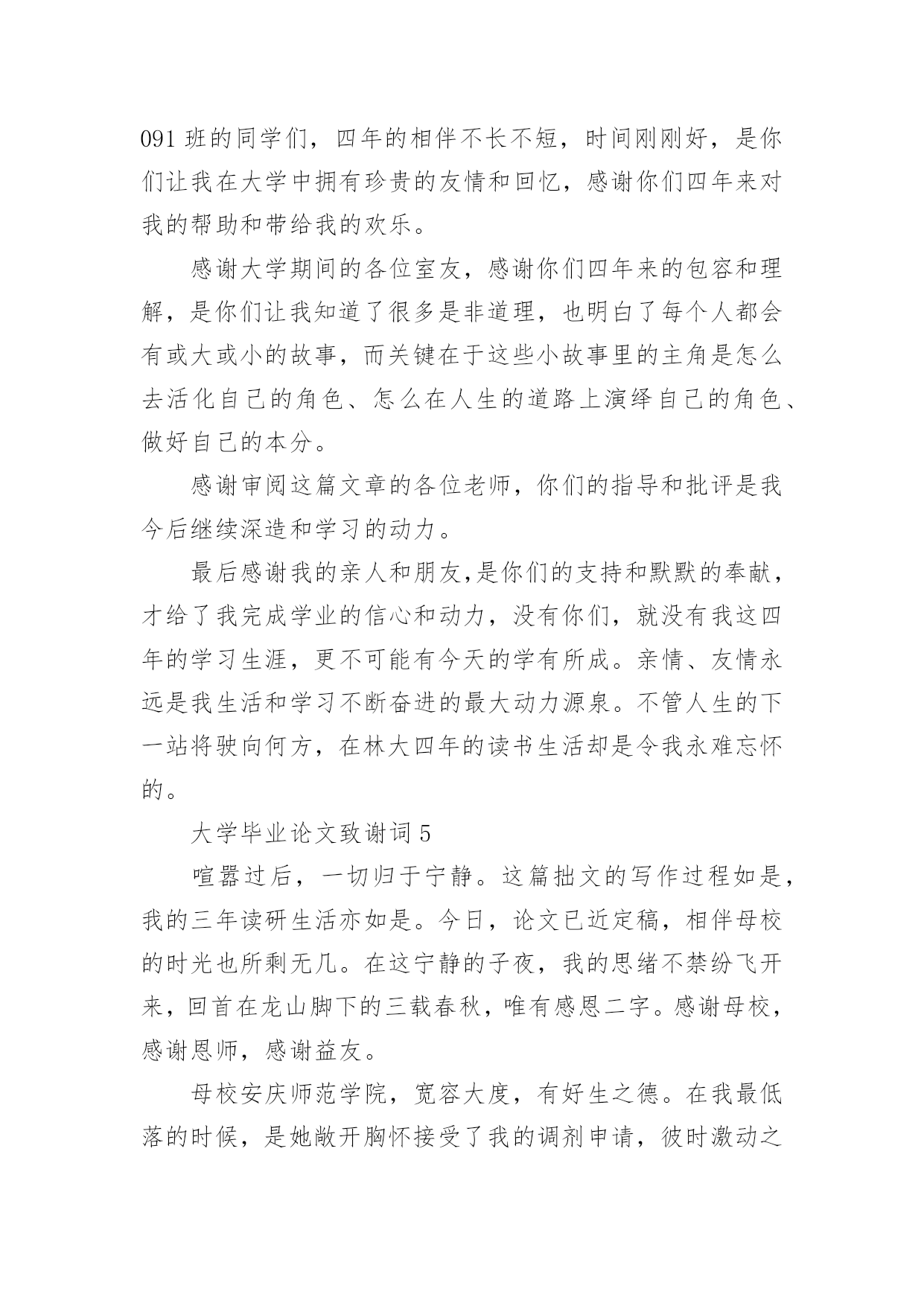 091 班的同学们，四年的相伴不长不短，时间刚刚好，是你们让我在大学中拥有珍贵的友情和回忆，感谢你们四年来对我的帮助和带给我的欢乐。

感谢大学期间的各位室友，感谢你们四年来的包容和理解，是你们让我知道了很多是非道理，也明白了每个人都会有或大或小的故事，而关键在于这些小故事里的主角是怎么去活化自己的角色、怎么在人生的道路上演绎自己的角色、做好自己的本分。

感谢审阅这篇文章的各位老师，你们的指导和批评是我今后继续深造和学习的动力。

最后感谢我的亲人和朋友,是你们的支持和默默的奉献，才给了我完成学业的信心和动力，没有你们，就没有我这四年的学习生涯，更不可能有今天的学有所成。亲情、友情永远是我生活和学习不断奋进的最大动力源泉。不管人生的下一站将驶向何方，在林大四年的读书生活却是令我永难忘怀的。

大学毕业论文致谢词 5

喧嚣过后，一切归于宁静。这篇拙文的写作过程如是，我的三年读研生活亦如是。今日，论文已近定稿，相伴母校的时光也所剩无几。在这宁静的子夜，我的思绪不禁纷飞开来，回首在龙山脚下的三载春秋，唯有感恩二字。感谢母校，感谢恩师，感谢益友。

母校安庆师范学院，宽容大度，有好生之德。在我最低落的时候，是她敞开胸怀接受了我的调剂申请，彼时激动之